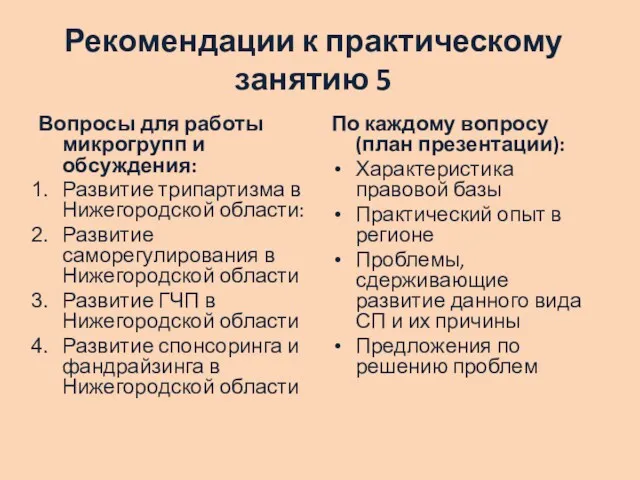 Рекомендации к практическому занятию 5

Вопросы для работы микрогрупп и обсуждения:
1. Развитие трипартизма в Нижегородской области:
2. Развитие саморегулирования в Нижегородской области
3. Развитие ГЧП в Нижегородской области
4. Развитие спонсоринга и фандрайзинга в Нижегородской области

По каждому вопросу (план презентации):
• Характеристика правовой базы
• Практический опыт в регионе
• Проблемы, сдерживающие развитие данного вида СП и их причины
• Предложения по решению проблем